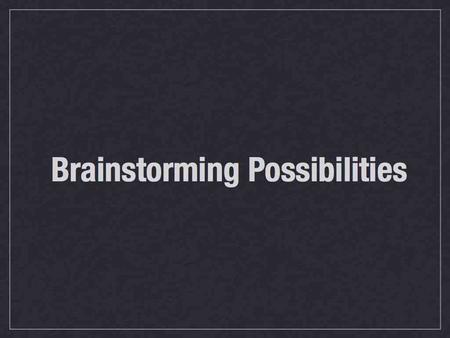 Brainstorming Possibilities